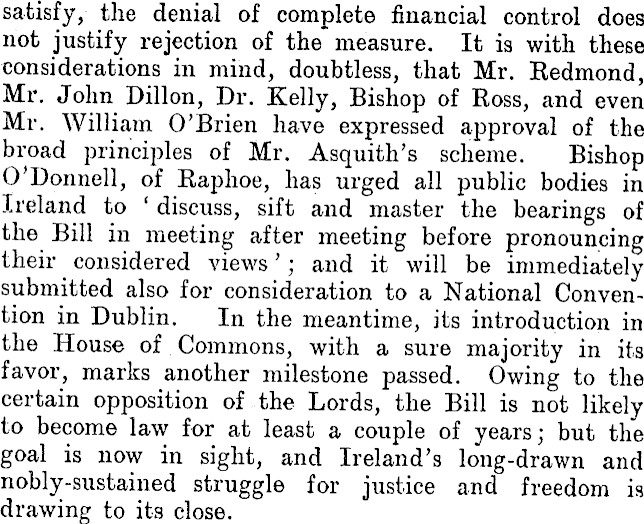 satisfy, the denial of complete financial control does not justify rejection of the measure. It is with these considerations in mind, doubtless, that Mr. Redmond, Mr. John Dillon, Dr. Kelly, Bishop of Ross, and even Mr. William O'Brien have expressed approval of the broad principles of Mr. Asquith's scheme. Bishop O'Donnell, of Raphoe, has urged all public bodies in Ireland to 'discuss, sift and master the bearings of the Bill in meeting after meeting before pronouncing their considered views'; and it will be immediately submitted also for consideration to a National Convention in Dublin. In the meantime, its introduction in the House of Commons, with a sure majority in its favor, marks another milestone passed. Owing to the certain opposition of the Lords, the Bill is not likely to become law for at least a couple of years; but the goal is now in sight, and Ireland's long-drawn and nobly-sustained struggle for justice and freedom is drawing to its close.